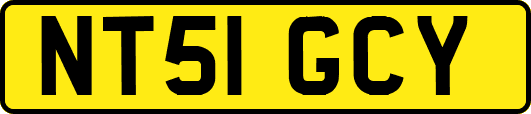 NT51 GCY